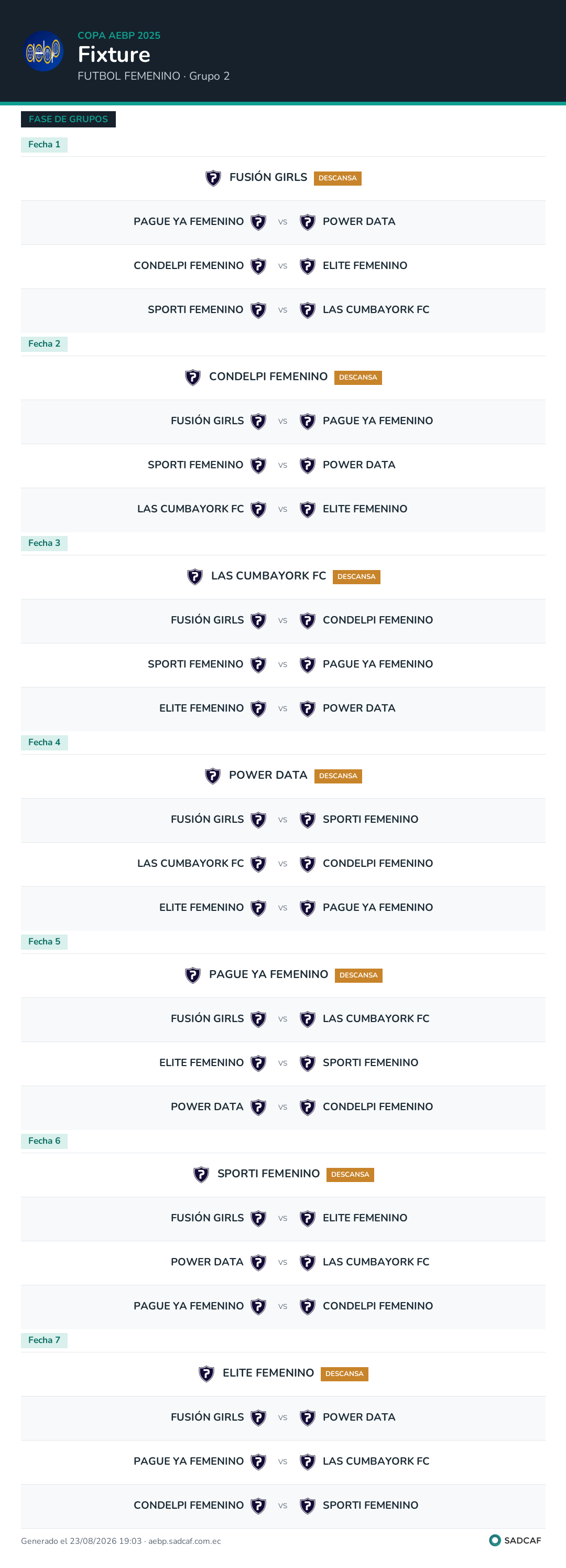 COPA AEBP 2025
Fixture
FUTBOL FEMENINO · Grupo 2

FASE DE GRUPOS

Fecha 1

FUSIÓN GIRLS DESCANSA

PAGUE YA FEMENINO vs POWER DATA

CONDELPI FEMENINO vs ELITE FEMENINO

SPORTI FEMENINO vs LAS CUMBAYORK FC

Fecha 2

CONDELPI FEMENINO DESCANSA

FUSIÓN GIRLS vs PAGUE YA FEMENINO

SPORTI FEMENINO vs POWER DATA

LAS CUMBAYORK FC vs ELITE FEMENINO

Fecha 3

LAS CUMBAYORK FC DESCANSA

FUSIÓN GIRLS vs CONDELPI FEMENINO

SPORTI FEMENINO vs PAGUE YA FEMENINO

ELITE FEMENINO vs POWER DATA

Fecha 4

POWER DATA DESCANSA

FUSIÓN GIRLS vs SPORTI FEMENINO

LAS CUMBAYORK FC vs CONDELPI FEMENINO

ELITE FEMENINO vs PAGUE YA FEMENINO

Fecha 5

PAGUE YA FEMENINO DESCANSA

FUSIÓN GIRLS vs LAS CUMBAYORK FC

ELITE FEMENINO vs SPORTI FEMENINO

POWER DATA vs CONDELPI FEMENINO

Fecha 6

SPORTI FEMENINO DESCANSA

FUSIÓN GIRLS vs ELITE FEMENINO

POWER DATA vs LAS CUMBAYORK FC

PAGUE YA FEMENINO vs CONDELPI FEMENINO

Fecha 7

ELITE FEMENINO DESCANSA

FUSIÓN GIRLS vs POWER DATA

PAGUE YA FEMENINO vs LAS CUMBAYORK FC

CONDELPI FEMENINO vs SPORTI FEMENINO

Generado el 23/08/2026 19:03 · aebp.sadcaf.com.ec
SADCAF